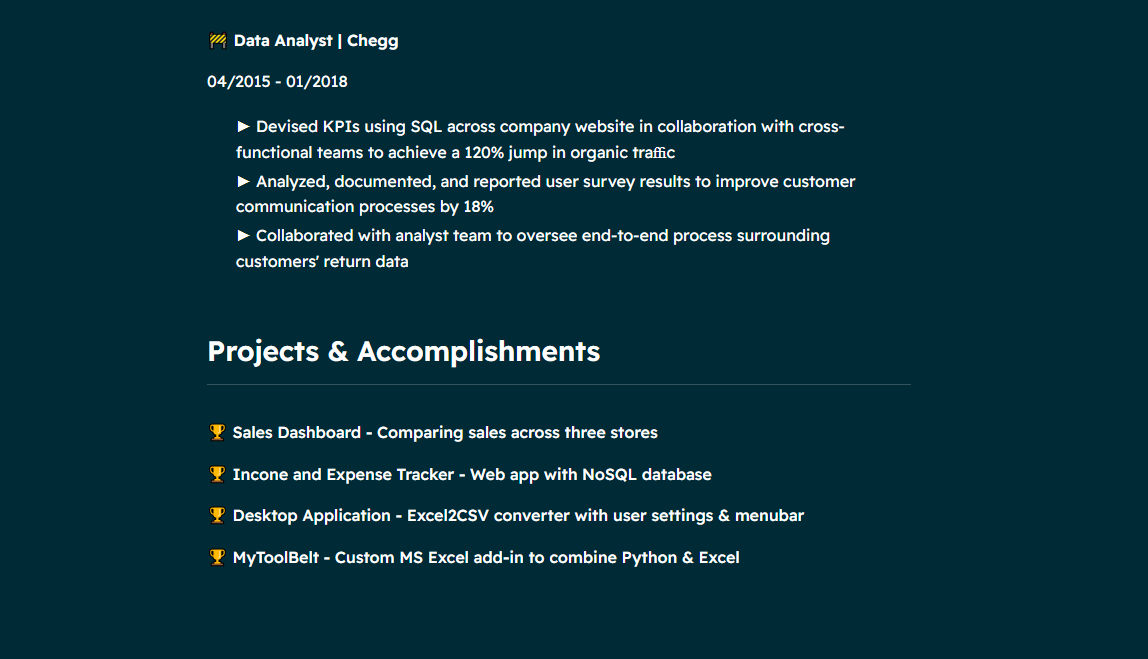 🚧 Data Analyst | Chegg

04/2015 - 01/2018

► Devised KPIs using SQL across company website in collaboration with cross-functional teams to achieve a 120% jump in organic traffic

► Analyzed, documented, and reported user survey results to improve customer communication processes by 18%

► Collaborated with analyst team to oversee end-to-end process surrounding customers' return data

Projects & Accomplishments

🏆 Sales Dashboard - Comparing sales across three stores

🏆 Incone and Expense Tracker - Web app with NoSQL database

🏆 Desktop Application - Excel2CSV converter with user settings & menubar

🏆 MyToolBelt - Custom MS Excel add-in to combine Python & Excel